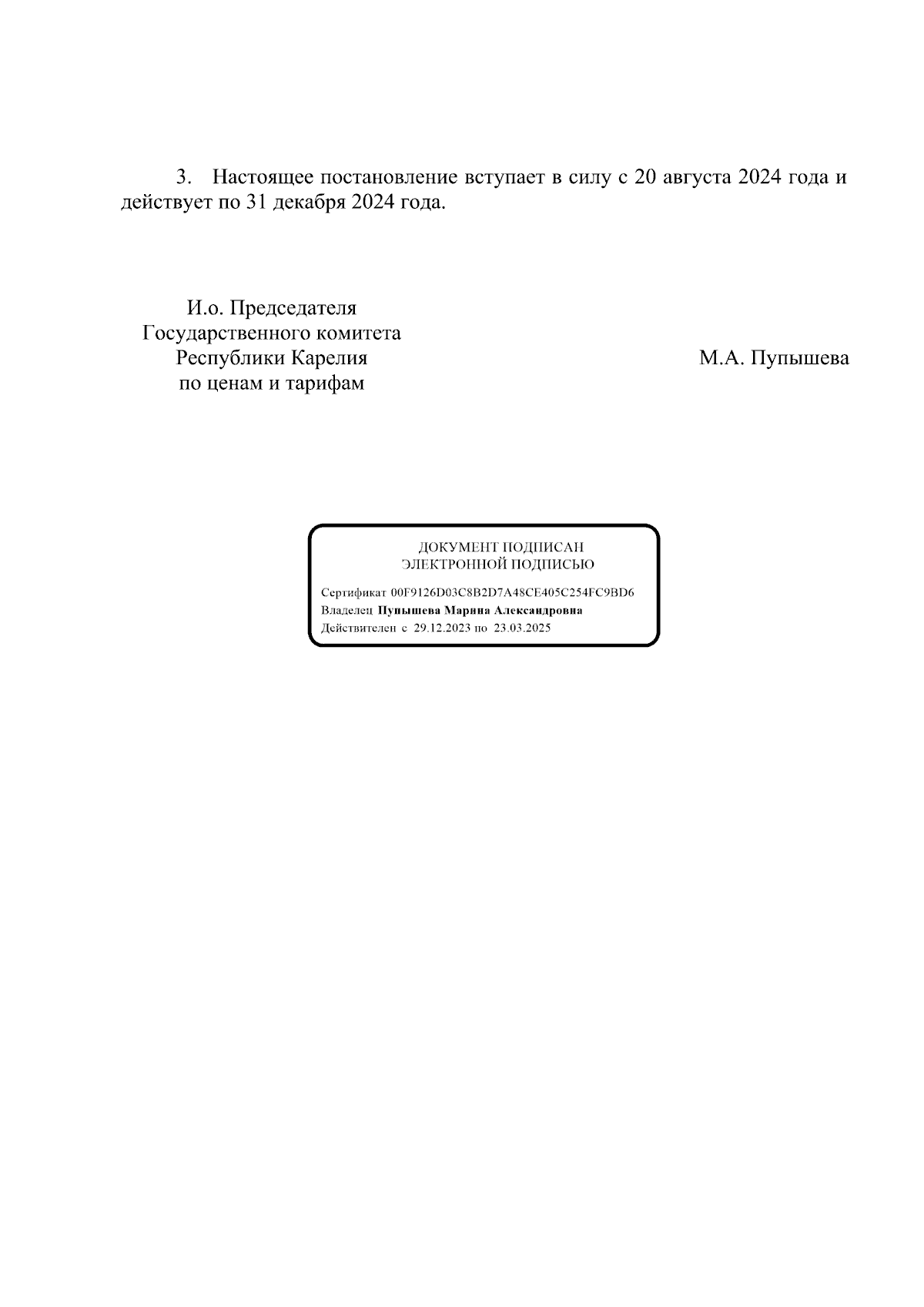 3. Настоящее постановление вступает в силу с 20 августа 2024 года и действует по 31 декабря 2024 года.

И.о. Председателя
Государственного комитета
Республики Карелия
по ценам и тарифам

М.А. Пупышева

ДОКУМЕНТ ПОДПИСАН
ЭЛЕКТРОННОЙ ПОДПИСЬЮ

Сертификат 00F9126D03C8B2D7A48CE405C254FC9BD6
Владелец Пупышева Марина Александровна
Действителен с 29.12.2023 по 23.03.2025